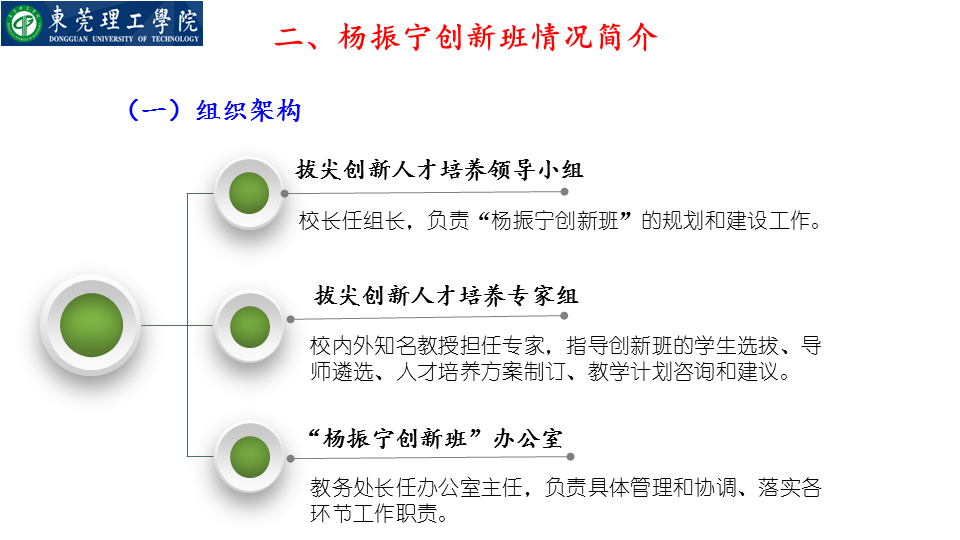 東莞理工學院
DONGGUAN UNIVERSITY OF TECHNOLOGY

二、杨振宁创新班情况简介

（一）组织架构

拔尖创新人才培养领导小组

校长任组长，负责“杨振宁创新班”的规划和建设工作。

拔尖创新人才培养专家组

校内外知名教授担任专家，指导创新班的学生选拔、导师遴选、人才培养方案制订、教学计划咨询和建议。

“杨振宁创新班”办公室

教务处长任办公室主任，负责具体管理和协调、落实各环节工作职责。